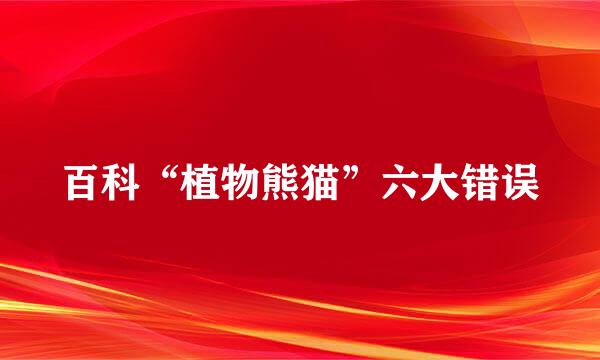 百科“植物熊猫”六大错误